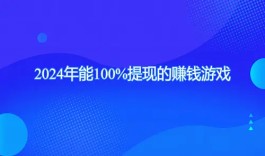 2024年能100%提现的赚钱游戏